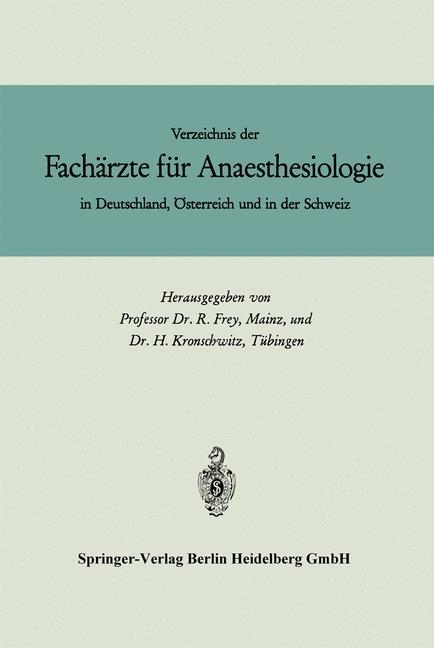 Verzeichnis der

Fachärzte für Anaesthesiologie

in Deutschland, Österreich und in der Schweiz

Herausgegeben von
Professor Dr. R. Frey, Mainz, und
Dr. H. Kronschwitz, Tübingen

Springer-Verlag Berlin Heidelberg GmbH